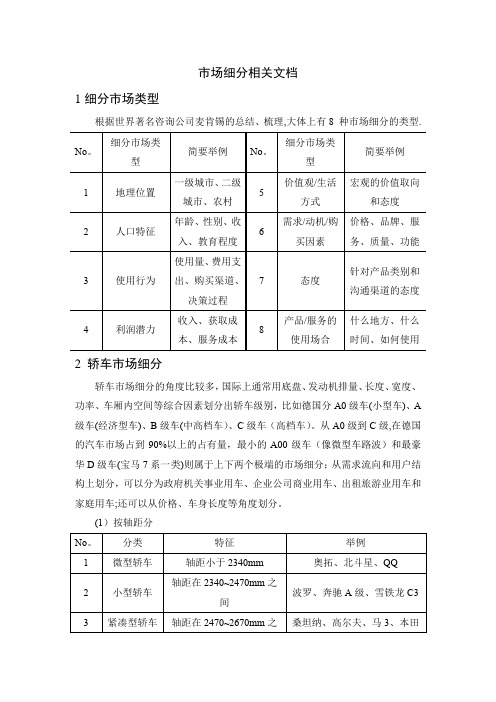 市场细分相关文档

1 细分市场类型

根据世界著名咨询公司麦肯锡的总结、梳理,大体上有 8 种市场细分的类型.

| No。 | 细分市场类型 | 简要举例 | No。 | 细分市场类型 | 简要举例 |
|---|---|---|---|---|---|
| 1 | 地理位置 | 一级城市、二级城市、农村 | 5 | 价值观/生活方式 | 宏观的价值取向和态度 |
| 2 | 人口特征 | 年龄、性别、收入、教育程度 | 6 | 需求/动机/购买因素 | 价格、品牌、服务、质量、功能 |
| 3 | 使用行为 | 使用量、费用支出、购买渠道、决策过程 | 7 | 态度 | 针对产品类别和沟通渠道的态度 |
| 4 | 利润潜力 | 收入、获取成本、服务成本 | 8 | 产品/服务的使用场合 | 什么地方、什么时间、如何使用 |

2 轿车市场细分

轿车市场细分的角度比较多,国际上通常用底盘、发动机排量、长度、宽度、功率、车厢内空间等综合因素划分出轿车级别,比如德国分 A0 级车(小型车)、A 级车(经济型车)、B 级车(中高档车)、C 级车(高档车)。从 A0 级到 C 级,在德国的汽车市场占到 90%以上的占有量,最小的 A00 级车(像微型车路波)和最豪华 D 级车(宝马 7 系一类)则属于上下两个极端的市场细分;从需求流向和用户结构上划分,可以分为政府机关事业用车、企业公司商业用车、出租旅游业用车和家庭用车;还可以从价格、车身长度等角度划分。

(1)按轴距分

| No。 | 分类 | 特征 | 举例 |
|---|---|---|---|
| 1 | 微型轿车 | 轴距小于 2340mm | 奥拓、北斗星、QQ |
| 2 | 小型轿车 | 轴距在 2340~2470mm 之间 | 波罗、奔驰 A 级、雪铁龙 C3 |
| 3 | 紧凑型轿车 | 轴距在 2470~2670mm 之 | 桑坦纳、高尔夫、马 3、本田 |